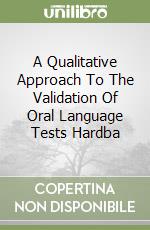 unilibro

A Qualitative Approach To The Validation Of Oral Language Tests Hardba

COPERTINA NON DISPONIBILE